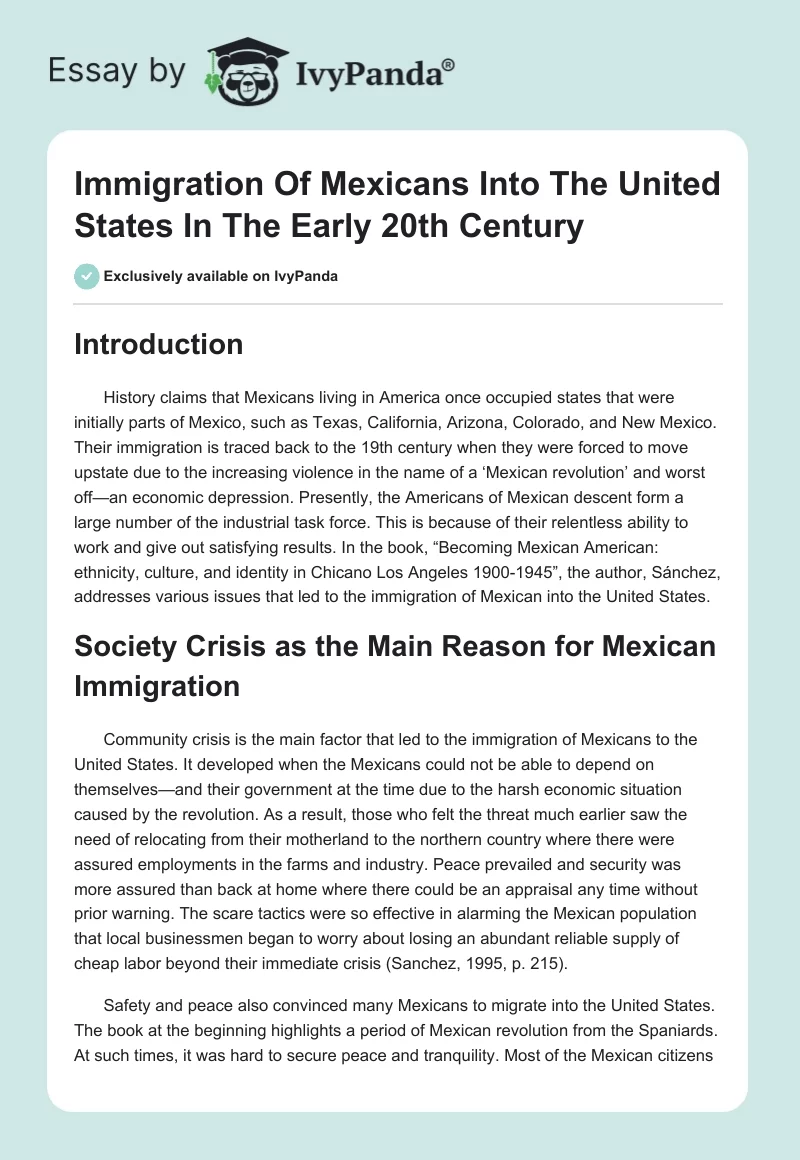 Essay by IvyPanda®

Immigration Of Mexicans Into The United States In The Early 20th Century

Exclusively available on IvyPanda

Introduction

History claims that Mexicans living in America once occupied states that were initially parts of Mexico, such as Texas, California, Arizona, Colorado, and New Mexico. Their immigration is traced back to the 19th century when they were forced to move upstate due to the increasing violence in the name of a 'Mexican revolution' and worst off—an economic depression. Presently, the Americans of Mexican descent form a large number of the industrial task force. This is because of their relentless ability to work and give out satisfying results. In the book, "Becoming Mexican American: ethnicity, culture, and identity in Chicano Los Angeles 1900-1945", the author, Sánchez, addresses various issues that led to the immigration of Mexican into the United States.

Society Crisis as the Main Reason for Mexican Immigration

Community crisis is the main factor that led to the immigration of Mexicans to the United States. It developed when the Mexicans could not be able to depend on themselves—and their government at the time due to the harsh economic situation caused by the revolution. As a result, those who felt the threat much earlier saw the need of relocating from their motherland to the northern country where there were assured employments in the farms and industry. Peace prevailed and security was more assured than back at home where there could be an appraisal any time without prior warning. The scare tactics were so effective in alarming the Mexican population that local businessmen began to worry about losing an abundant reliable supply of cheap labor beyond their immediate crisis (Sanchez, 1995, p. 215).

Safety and peace also convinced many Mexicans to migrate into the United States. The book at the beginning highlights a period of Mexican revolution from the Spaniards. At such times, it was hard to secure peace and tranquility. Most of the Mexican citizens